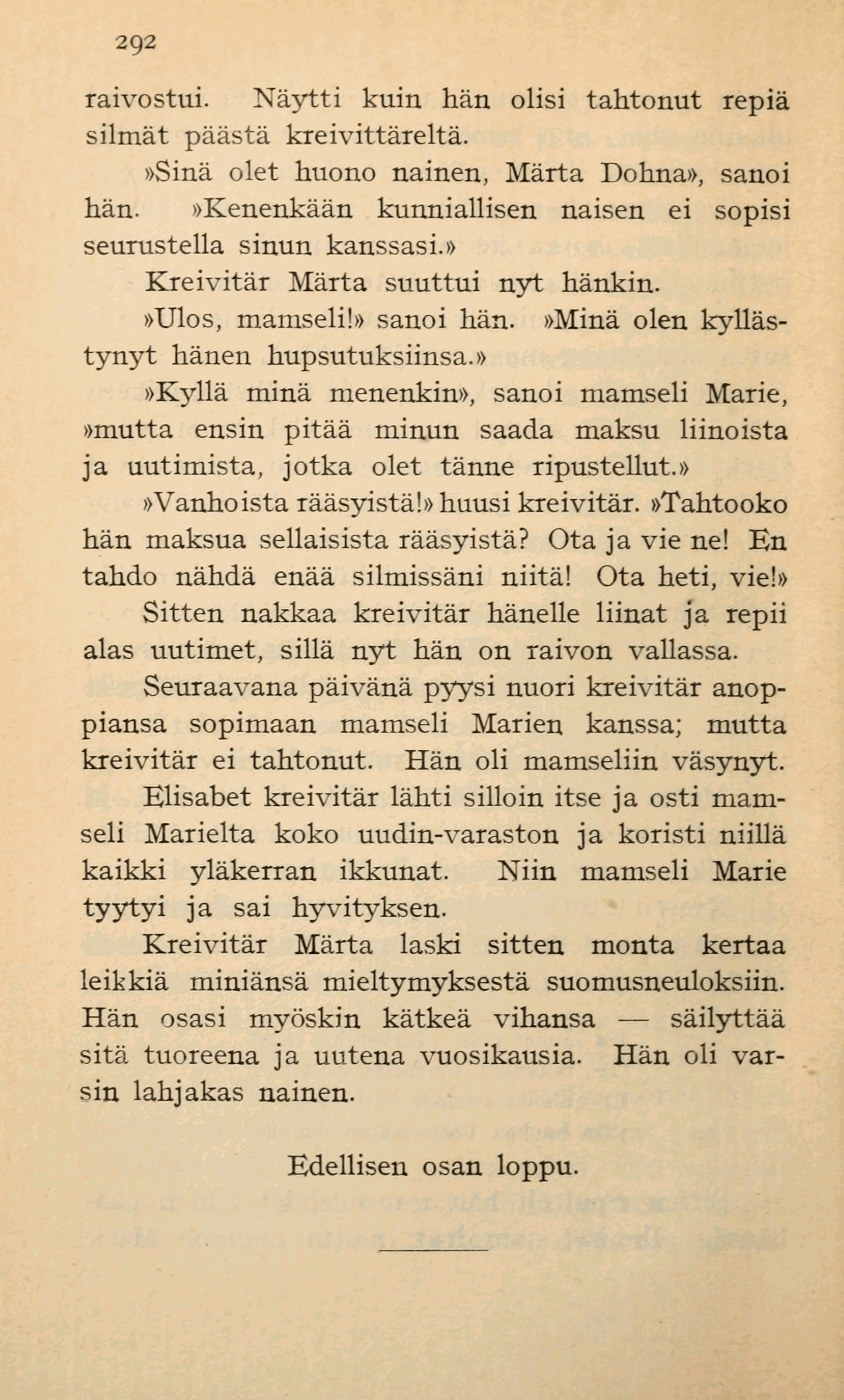 292

raivostui. Näytti kuin hän olisi tahtonut repiä silmät päästä kreivittäreltä.

»Sinä olet huono nainen, Märta Dohna», sanoi hän. »Kenenkään kunniallisen naisen ei sopisi seurustella sinun kanssasi.»

Kreivitär Märta suuttui nyt hänkin.

»Ulos, mamseli!» sanoi hän. »Minä olen kyllästynyt hänen hupsutuksiinsa.»

»Kyllä minä menenkin», sanoi mamseli Marie, »mutta ensin pitää minun saada maksu liinoista ja uutimista, jotka olet tänne ripustellut.»

»Vanhoista rääsyistä!» huusi kreivitär. »Tahtooko hän maksua sellaisista rääsyistä? Ota ja vie ne! En tahdo nähdä enää silmissäni niitä! Ota heti, vie!»

Sitten nakkaa kreivitär hänelle liinat ja repii alas uutimet, sillä nyt hän on raivon vallassa.

Seuraavana päivänä pyysi nuori kreivitär anoppiansa sopimaan mamseli Marien kanssa; mutta kreivitär ei tahtonut. Hän oli mamseliin väsynyt.

Elisabet kreivitär lähti silloin itse ja osti mamseli Marielta koko uudin-varaston ja koristi niillä kaikki yläkerran ikkunat. Niin mamseli Marie tyytyi ja sai hyvityksen.

Kreivitär Märta laski sitten monta kertaa leikkiä miniänsä mieltymyksestä suomusneuloksiin. Hän osasi myöskin kätkeä vihansa — säilyttää sitä tuoreena ja uutena vuosikausia. Hän oli varsin lahjakas nainen.

Edellisen osan loppu.